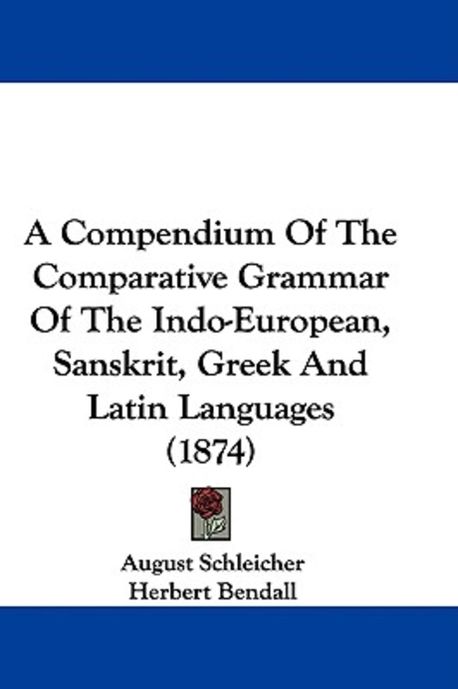 A Compendium Of The Comparative Grammar Of The Indo-European, Sanskrit, Greek And Latin Languages (1874)

August Schleicher
Herbert Bendall